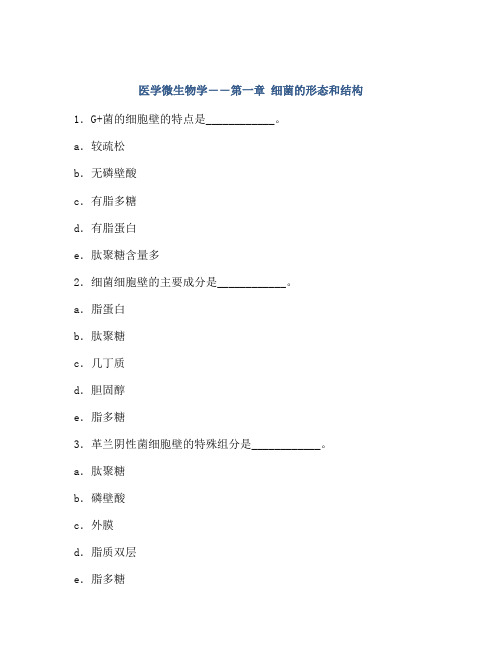 医学微生物学——第一章 细菌的形态和结构

1. G+菌的细胞壁的特点是____________。

a. 较疏松

b. 无磷壁酸

c. 有脂多糖

d. 有脂蛋白

e. 肽聚糖含量多

2. 细菌细胞壁的主要成分是____________。

a. 脂蛋白

b. 肽聚糖

c. 几丁质

d. 胆固醇

e. 脂多糖

3. 革兰阴性菌细胞壁的特殊组分是____________。

a. 肽聚糖

b. 磷壁酸

c. 外膜

d. 脂质双层

e. 脂多糖